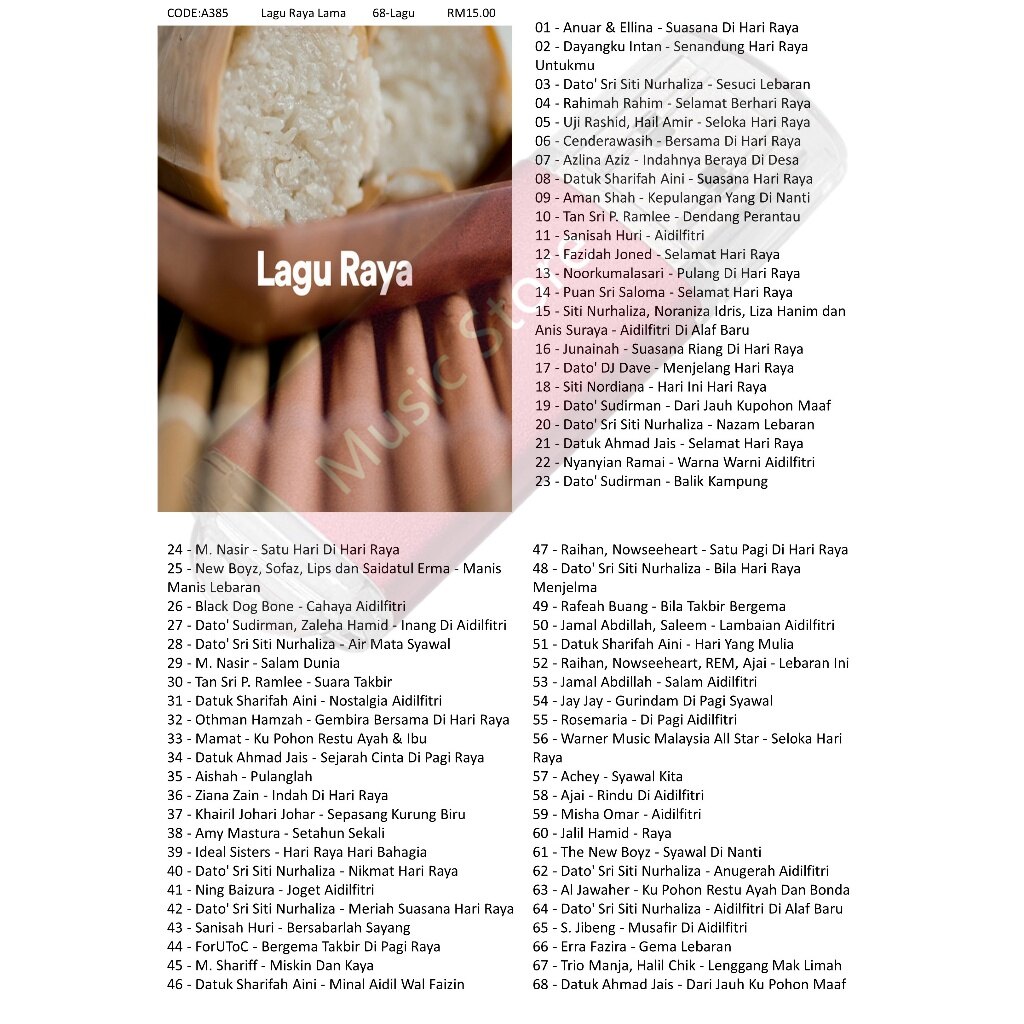 CODE:A385 Lagu Raya Lama 68-Lagu RM15.00

Lagu Raya

Music Store

01 - Anuar & Ellina - Suasana Di Hari Raya
02 - Dayangku Intan - Senandung Hari Raya Untukmu
03 - Dato' Sri Siti Nurhaliza - Sesuci Lebaran
04 - Rahimah Rahim - Selamat Berhari Raya
05 - Uji Rashid, Hail Amir - Seloka Hari Raya
06 - Cenderawasih - Bersama Di Hari Raya
07 - Azlina Aziz - Indahnya Beraya Di Desa
08 - Datuk Sharifah Aini - Suasana Hari Raya
09 - Aman Shah - Kepulangan Yang Di Nanti
10 - Tan Sri P. Ramlee - Dendang Perantau
11 - Sanisah Huri - Aidilfitri
12 - Fazidah Joned - Selamat Hari Raya
13 - Noorkumalasari - Pulang Di Hari Raya
14 - Puan Sri Saloma - Selamat Hari Raya
15 - Siti Nurhaliza, Noraniza Idris, Liza Hanim dan Anis Suraya - Aidilfitri Di Alaf Baru
16 - Junainah - Suasana Riang Di Hari Raya
17 - Dato' DJ Dave - Menjelang Hari Raya
18 - Siti Nordiana - Hari Ini Hari Raya
19 - Dato' Sudirman - Dari Jauh Kupohon Maaf
20 - Dato' Sri Siti Nurhaliza - Nazam Lebaran
21 - Datuk Ahmad Jais - Selamat Hari Raya
22 - Nyanyian Ramai - Warna Warni Aidilfitri
23 - Dato' Sudirman - Balik Kampung

24 - M. Nasir - Satu Hari Di Hari Raya
25 - New Boyz, Sofaz, Lips dan Saidatul Erma - Manis Manis Lebaran
26 - Black Dog Bone - Cahaya Aidilfitri
27 - Dato' Sudirman, Zaleha Hamid - Inang Di Aidilfitri
28 - Dato' Sri Siti Nurhaliza - Air Mata Syawal
29 - M. Nasir - Salam Dunia
30 - Tan Sri P. Ramlee - Suara Takbir
31 - Datuk Sharifah Aini - Nostalgia Aidilfitri
32 - Othman Hamzah - Gembira Bersama Di Hari Raya
33 - Mamat - Ku Pohon Restu Ayah & Ibu
34 - Datuk Ahmad Jais - Sejarah Cinta Di Pagi Raya
35 - Aishah - Pulanglah
36 - Ziana Zain - Indah Di Hari Raya
37 - Khairil Johari Johar - Sepasang Kurung Biru
38 - Amy Mastura - Setahun Sekali
39 - Ideal Sisters - Hari Raya Hari Bahagia
40 - Dato' Sri Siti Nurhaliza - Nikmat Hari Raya
41 - Ning Baizura - Joget Aidilfitri
42 - Dato' Sri Siti Nurhaliza - Meriah Suasana Hari Raya
43 - Sanisah Huri - Bersabarlah Sayang
44 - ForUToC - Bergema Takbir Di Pagi Raya
45 - M. Shariff - Miskin Dan Kaya
46 - Datuk Sharifah Aini - Minal Aidil Wal Faizin

47 - Raihan, Nowseeheart - Satu Pagi Di Hari Raya
48 - Dato' Sri Siti Nurhaliza - Bila Hari Raya Menjelma
49 - Rafeah Buang - Bila Takbir Bergema
50 - Jamal Abdillah, Saleem - Lambaian Aidilfitri
51 - Datuk Sharifah Aini - Hari Yang Mulia
52 - Raihan, Nowseeheart, REM, Ajai - Lebaran Ini
53 - Jamal Abdillah - Salam Aidilfitri
54 - Jay Jay - Gurindam Di Pagi Syawal
55 - Rosemaria - Di Pagi Aidilfitri
56 - Warner Music Malaysia All Star - Seloka Hari Raya
57 - Achey - Syawal Kita
58 - Ajai - Rindu Di Aidilfitri
59 - Misha Omar - Aidilfitri
60 - Jalil Hamid - Raya
61 - The New Boyz - Syawal Di Nanti
62 - Dato' Sri Siti Nurhaliza - Anugerah Aidilfitri
63 - Al Jawaher - Ku Pohon Restu Ayah Dan Bonda
64 - Dato' Sri Siti Nurhaliza - Aidilfitri Di Alaf Baru
65 - S. Jibeng - Musafir Di Aidilfitri
66 - Erra Fazira - Gema Lebaran
67 - Trio Manja, Halil Chik - Lenggang Mak Limah
68 - Datuk Ahmad Jais - Dari Jauh Ku Pohon Maaf